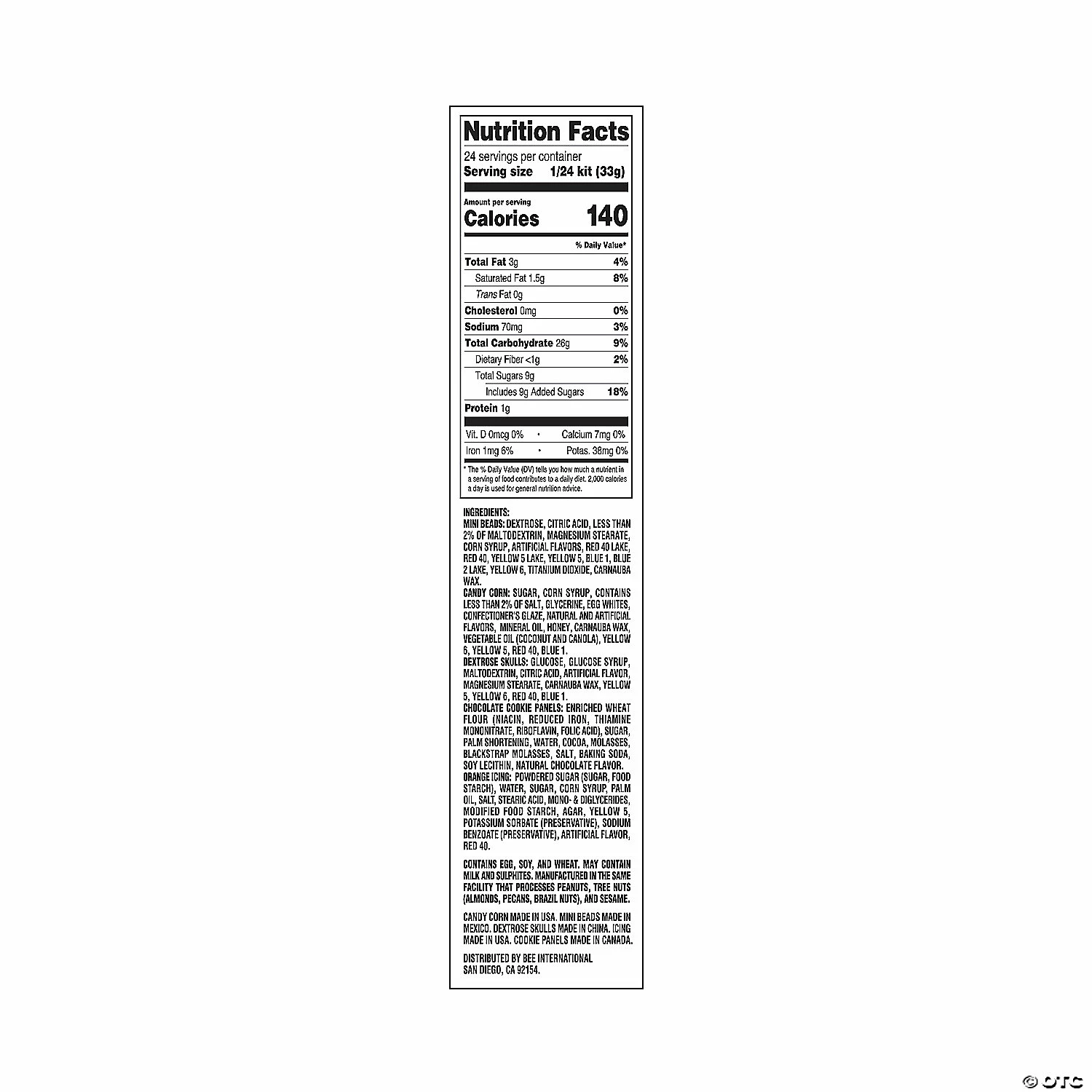 Nutrition Facts
24 servings per container
Serving size 1/24 kit (33g)

Amount per serving
Calories 140

% Daily Value*

Total Fat 3g 4%
Saturated Fat 1.5g 8%
Trans Fat 0g
Cholesterol 0mg 0%
Sodium 70mg 3%
Total Carbohydrate 26g 9%
Dietary Fiber <1g 2%
Total Sugars 9g
Includes 9g Added Sugars 18%
Protein 1g

Vit. D 0mcg 0% • Calcium 7mg 0%
Iron 1mg 6% • Potas. 38mg 0%

* The % Daily Value (DV) tells you how much a nutrient in a serving of food contributes to a daily diet. 2,000 calories a day is used for general nutrition advice.

INGREDIENTS:
MINI BEADS: DEXTROSE, CITRIC ACID, LESS THAN 2% OF MALTODEXTRIN, MAGNESIUM STEARATE, CORN SYRUP, ARTIFICIAL FLAVORS, RED 40 LAKE, RED 40, YELLOW 5 LAKE, YELLOW 5, BLUE 1, BLUE 2 LAKE, YELLOW 6, TITANIUM DIOXIDE, CARNAUBA WAX.
CANDY CORN: SUGAR, CORN SYRUP, CONTAINS LESS THAN 2% OF SALT, GLYCERINE, EGG WHITES, CONFECTIONER'S GLAZE, NATURAL AND ARTIFICIAL FLAVORS, MINERAL OIL, HONEY, CARNAUBA WAX, VEGETABLE OIL (COCONUT AND CANOLA), YELLOW 6, YELLOW 5, RED 40, BLUE 1.
DEXTROSE SKULLS: GLUCOSE, GLUCOSE SYRUP, MALTODEXTRIN, CITRIC ACID, ARTIFICIAL FLAVOR, MAGNESIUM STEARATE, CARNAUBA WAX, YELLOW 5, YELLOW 6, RED 40, BLUE 1.
CHOCOLATE COOKIE PANELS: ENRICHED WHEAT FLOUR (NIACIN, REDUCED IRON, THIAMINE MONONITRATE, RIBOFLAVIN, FOLIC ACID), SUGAR, PALM SHORTENING, WATER, COCOA, MOLASSES, BLACKSTRAP MOLASSES, SALT, BAKING SODA, SOY LECITHIN, NATURAL CHOCOLATE FLAVOR.
ORANGE ICING: POWDERED SUGAR (SUGAR, FOOD STARCH), WATER, SUGAR, CORN SYRUP, PALM OIL, SALT, STEARIC ACID, MONO- & DIGLYCERIDES, MODIFIED FOOD STARCH, AGAR, YELLOW 5, POTASSIUM SORBATE (PRESERVATIVE), SODIUM BENZOATE (PRESERVATIVE), ARTIFICIAL FLAVOR, RED 40.

CONTAINS EGG, SOY, AND WHEAT. MAY CONTAIN MILK AND SULPHITES. MANUFACTURED IN THE SAME FACILITY THAT PROCESSES PEANUTS, TREE NUTS (ALMONDS, PECANS, BRAZIL NUTS), AND SESAME.

CANDY CORN MADE IN USA. MINI BEADS MADE IN MEXICO. DEXTROSE SKULLS MADE IN CHINA. ICING MADE IN USA. COOKIE PANELS MADE IN CANADA.

DISTRIBUTED BY BEE INTERNATIONAL
SAN DIEGO, CA 92154.

© OTC